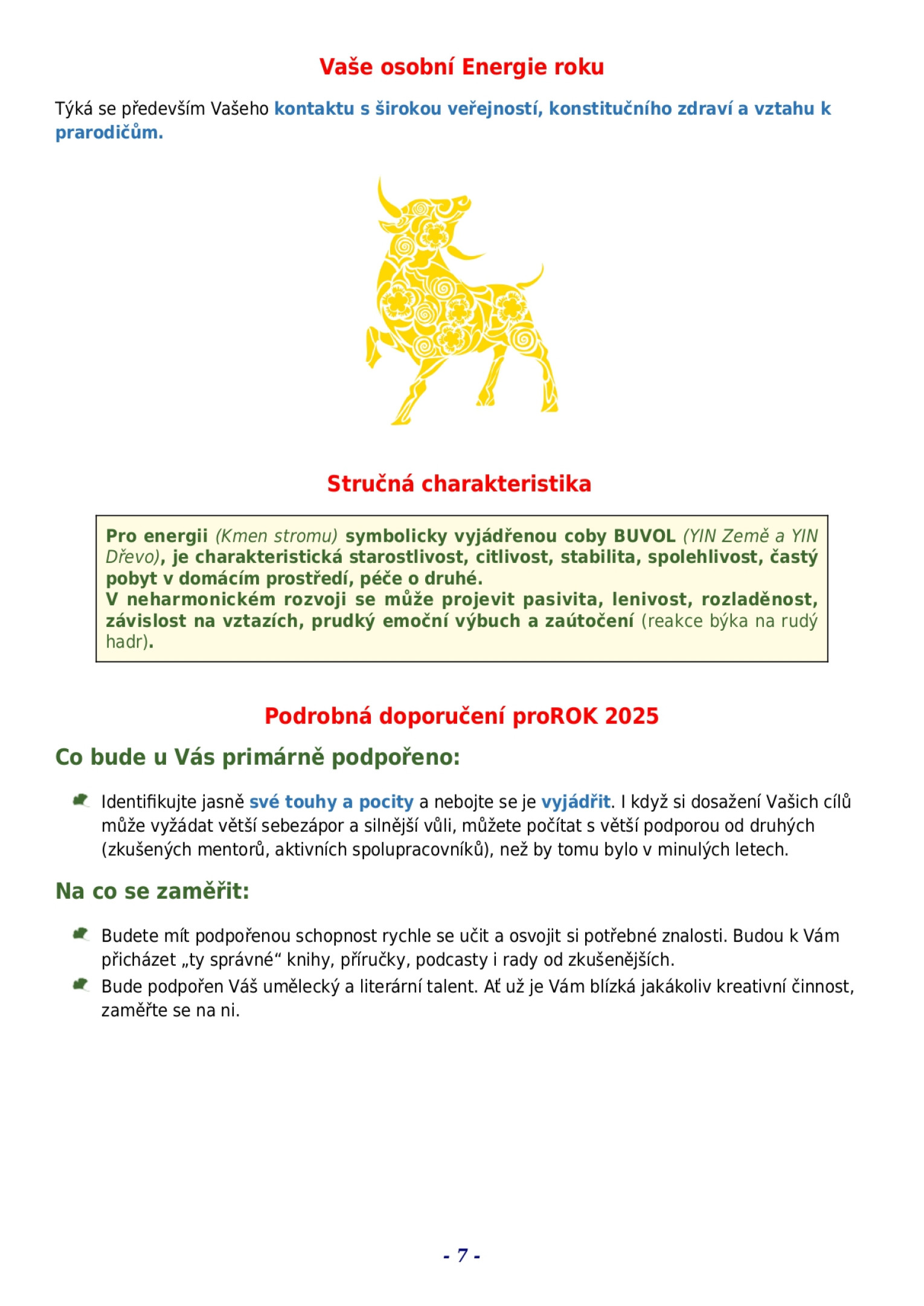 Vaše osobní Energie roku

Týká se především Vašeho kontaktu s širokou veřejností, konstitučního zdraví a vztahu k prarodičům.

Stručná charakteristika

Pro energii (Kmen stromu) symbolicky vyjádřenou coby BUVOL (YIN Země a YIN Dřevo), je charakteristická starostlivost, citlivost, stabilita, spolehlivost, častý pobyt v domácím prostředí, péče o druhé.
V neharmonickém rozvoji se může projevit pasivita, lenivost, rozladěnost, závislost na vztazích, prudký emoční výbuch a zaútočení (reakce býka na rudý hadr).

Podrobná doporučení proROK 2025

Co bude u Vás primárně podpořeno:

Identifikujte jasně své touhy a pocity a nebojte se je vyjádřit. I když si dosažení Vašich cílů může vyžádat větší sebezápor a silnější vůli, můžete počítat s větší podporou od druhých (zkušených mentorů, aktivních spolupracovníků), než by tomu bylo v minulých letech.

Na co se zaměřit:

Budete mít podpořenou schopnost rychle se učit a osvojit si potřebné znalosti. Budou k Vám přicházet „ty správné“ knihy, příručky, podcasty i rady od zkušenějších.

Bude podpořen Váš umělecký a literární talent. Ať už je Vám blízká jakákoliv kreativní činnost, zaměřte se na ni.

- 7 -